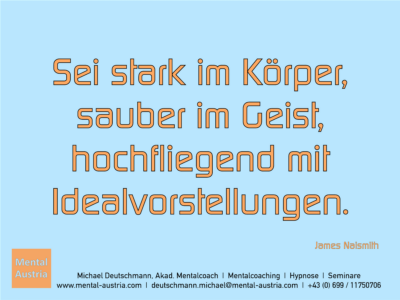 Sei stark im Körper, sauber im Geist, hochfliegend mit Idealvorstellungen.

James Naismith

Mental Austria

Michael Deutschmann, Akad. Mentalcoach | Mentalcoaching | Hypnose | Seminare
www.mental-austria.com | deutschmann.michael@mental-austria.com | +43 (0) 699 / 11750706